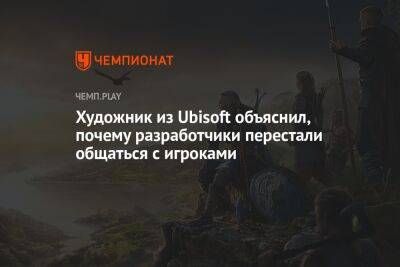 ЧЕМПИОНАТ

ЧЕМП.PLAY

Художник из Ubisoft объяснил, почему разработчики перестали общаться с игроками